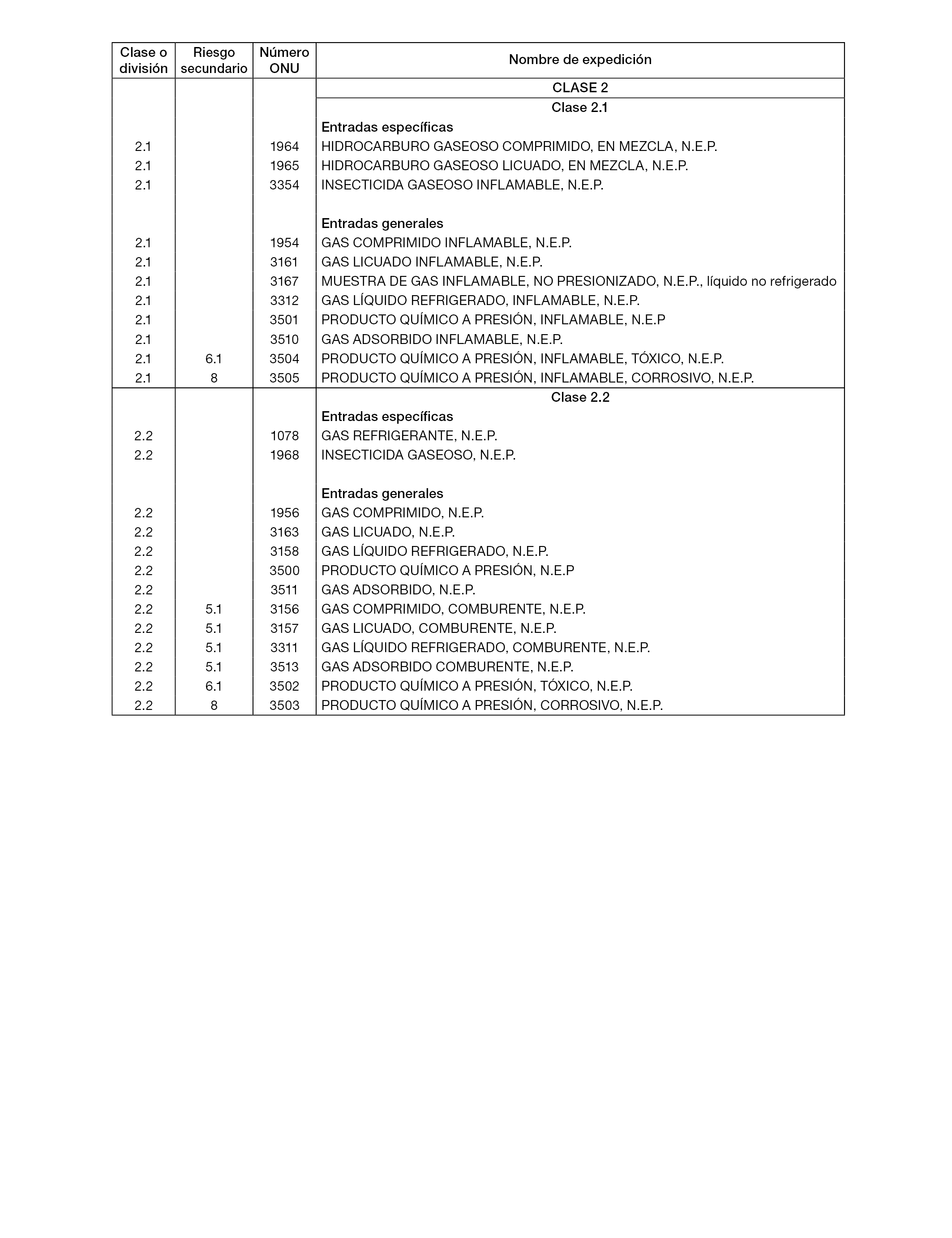 | Clase o división | Riesgo secundario | Número ONU | Nombre de expedición |
|---|---|---|---|
| | | | CLASE 2 |
| | | | Clase 2.1 |
| | | | Entradas específicas |
| 2.1 | | 1964 | HIDROCARBURO GASEOSO COMPRIMIDO, EN MEZCLA, N.E.P. |
| 2.1 | | 1965 | HIDROCARBURO GASEOSO LICUADO, EN MEZCLA, N.E.P. |
| 2.1 | | 3354 | INSECTICIDA GASEOSO INFLAMABLE, N.E.P. |
| | | | Entradas generales |
| 2.1 | | 1954 | GAS COMPRIMIDO INFLAMABLE, N.E.P. |
| 2.1 | | 3161 | GAS LICUADO INFLAMABLE, N.E.P. |
| 2.1 | | 3167 | MUESTRA DE GAS INFLAMABLE, NO PRESIONIZADO, N.E.P., líquido no refrigerado |
| 2.1 | | 3312 | GAS LÍQUIDO REFRIGERADO, INFLAMABLE, N.E.P. |
| 2.1 | | 3501 | PRODUCTO QUÍMICO A PRESIÓN, INFLAMABLE, N.E.P |
| 2.1 | | 3510 | GAS ADSORBIDO INFLAMABLE, N.E.P. |
| 2.1 | 6.1 | 3504 | PRODUCTO QUÍMICO A PRESIÓN, INFLAMABLE, TÓXICO, N.E.P. |
| 2.1 | 8 | 3505 | PRODUCTO QUÍMICO A PRESIÓN, INFLAMABLE, CORROSIVO, N.E.P. |
| | | | Clase 2.2 |
| | | | Entradas específicas |
| 2.2 | | 1078 | GAS REFRIGERANTE, N.E.P. |
| 2.2 | | 1968 | INSECTICIDA GASEOSO, N.E.P. |
| | | | Entradas generales |
| 2.2 | | 1956 | GAS COMPRIMIDO, N.E.P. |
| 2.2 | | 3163 | GAS LICUADO, N.E.P. |
| 2.2 | | 3158 | GAS LÍQUIDO REFRIGERADO, N.E.P. |
| 2.2 | | 3500 | PRODUCTO QUÍMICO A PRESIÓN, N.E.P |
| 2.2 | | 3511 | GAS ADSORBIDO, N.E.P. |
| 2.2 | 5.1 | 3156 | GAS COMPRIMIDO, COMBURENTE, N.E.P. |
| 2.2 | 5.1 | 3157 | GAS LICUADO, COMBURENTE, N.E.P. |
| 2.2 | 5.1 | 3311 | GAS LÍQUIDO REFRIGERADO, COMBURENTE, N.E.P. |
| 2.2 | 5.1 | 3513 | GAS ADSORBIDO COMBURENTE, N.E.P. |
| 2.2 | 6.1 | 3502 | PRODUCTO QUÍMICO A PRESIÓN, TÓXICO, N.E.P. |
| 2.2 | 8 | 3503 | PRODUCTO QUÍMICO A PRESIÓN, CORROSIVO, N.E.P. |